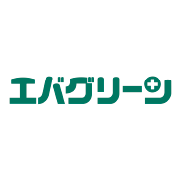 エバグリーン